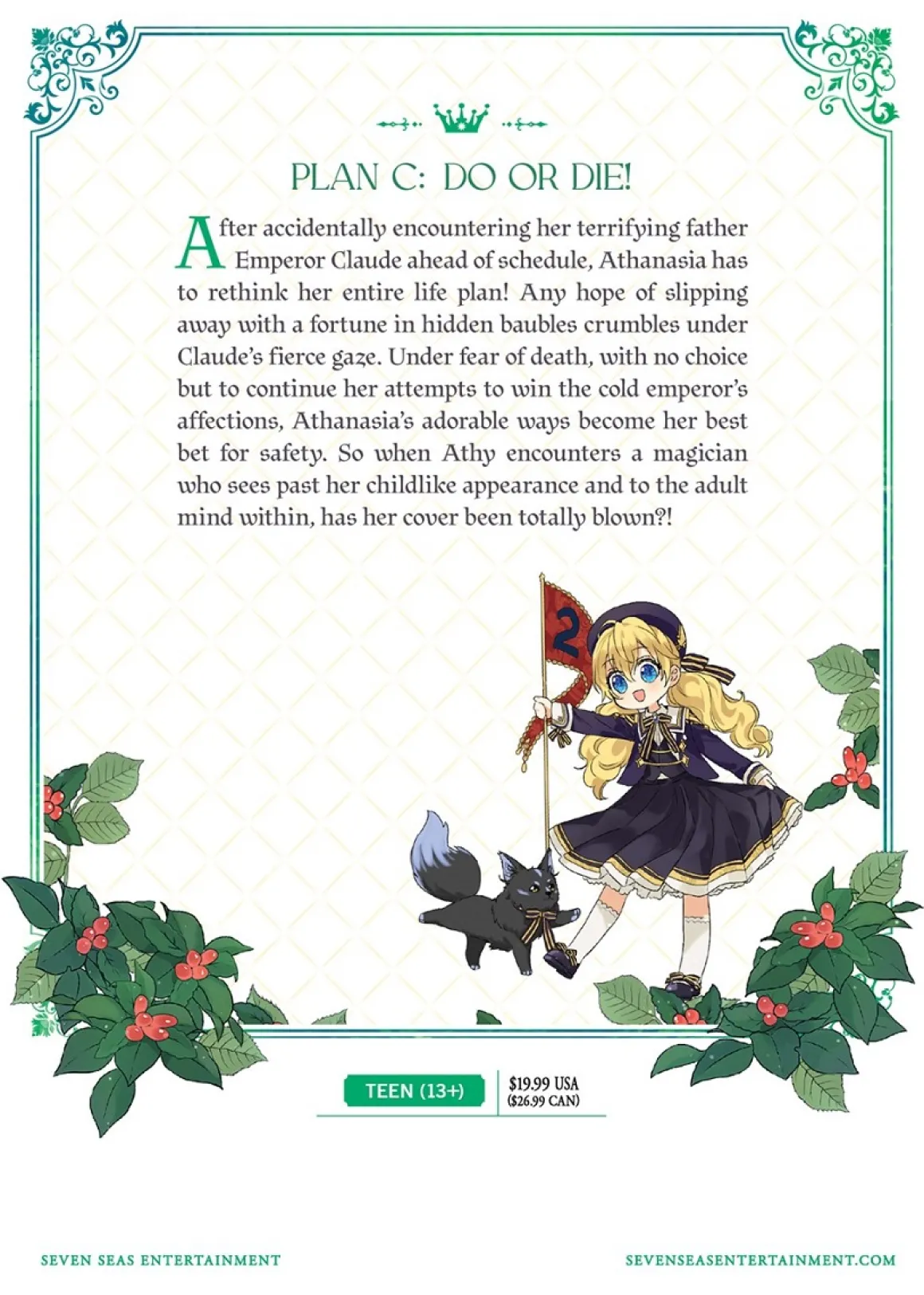 PLAN C: DO OR DIE!

After accidentally encountering her terrifying father Emperor Claude ahead of schedule, Athanasia has to rethink her entire life plan! Any hope of slipping away with a fortune in hidden baubles crumbles under Claude's fierce gaze. Under fear of death, with no choice but to continue her attempts to win the cold emperor's affections, Athanasia's adorable ways become her best bet for safety. So when Athy encounters a magician who sees past her childlike appearance and to the adult mind within, has her cover been totally blown?!

2

TEEN (13+)

$19.99 USA
($26.99 CAN)

SEVEN SEAS ENTERTAINMENT

SEVENSEASENTERTAINMENT.COM